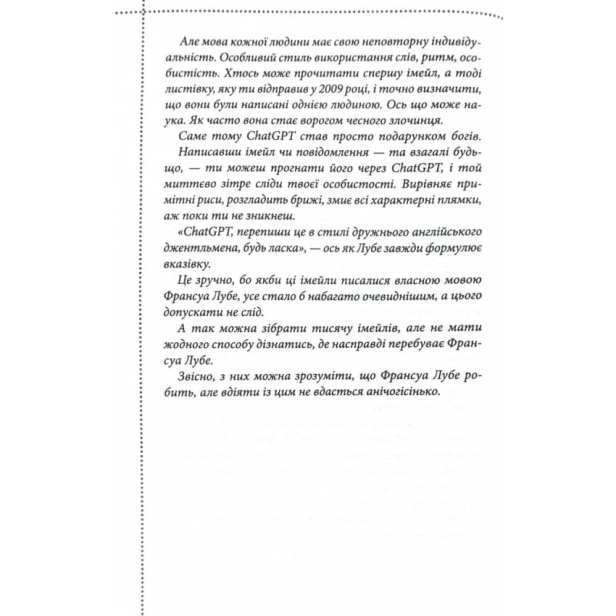 Але мова кожної людини має свою неповторну індивідуальність. Особливий стиль використання слів, ритм, особистість. Хтось може прочитати спершу імейл, а тоді листівку, яку ти відправив у 2009 році, і точно визначити, що вони були написані однією людиною. Ось що може наука. Як часто вона стає ворогом чесного злочинця.

Саме тому ChatGPT став просто подарунком богів.

Написавши імейл чи повідомлення — та взагалі будь-що, — ти можеш прогнати його через ChatGPT, і той миттєво зітре сліди твоєї особистості. Вирівняє примітні риси, розгладить брижі, змиє всі характерні плямки, аж поки ти не зникнеш.

«ChatGPT, перепиши це в стилі дружнього англійського джентльмена, будь ласка», — ось як Лубе завжди формулює вказівку.

Це зручно, бо якби ці імейли писалися власною мовою Франсуа Лубе, усе стало б набагато очевиднішим, а цього допускати не слід.

А так можна зібрати тисячу імейлів, але не мати жодного способу дізнатись, де насправді перебуває Франсуа Лубе.

Звісно, з них можна зрозуміти, що Франсуа Лубе робить, але вдіяти із цим не вдасться анічогісінько.